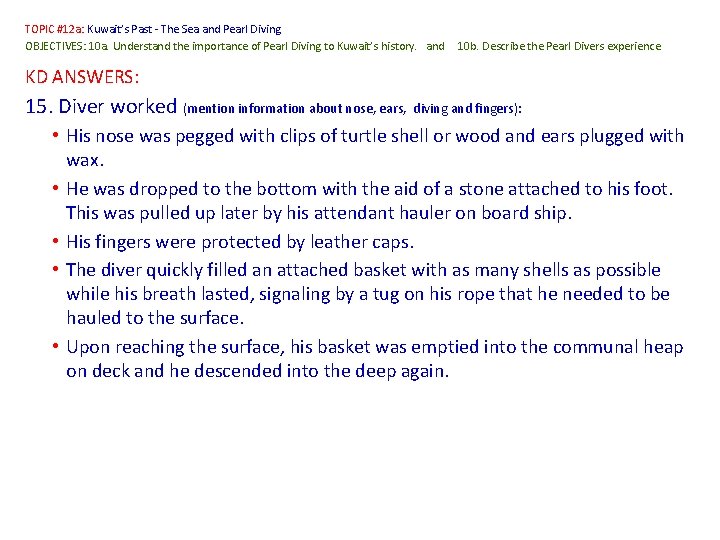 TOPIC #12a: Kuwait's Past - The Sea and Pearl Diving
OBJECTIVES: 10a. Understand the importance of Pearl Diving to Kuwait's history. and 10b. Describe the Pearl Divers experience

KD ANSWERS:

15. Diver worked (mention information about nose, ears, diving and fingers):

• His nose was pegged with clips of turtle shell or wood and ears plugged with wax.
• He was dropped to the bottom with the aid of a stone attached to his foot. This was pulled up later by his attendant hauler on board ship.
• His fingers were protected by leather caps.
• The diver quickly filled an attached basket with as many shells as possible while his breath lasted, signaling by a tug on his rope that he needed to be hauled to the surface.
• Upon reaching the surface, his basket was emptied into the communal heap on deck and he descended into the deep again.